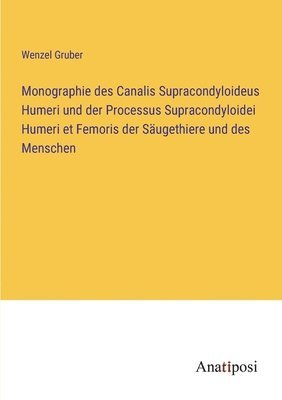 Wenzel Gruber

Monographie des Canalis Supracondyloideus Humeri und der Processus Supracondyloidei Humeri et Femoris der Säugethiere und des Menschen

Anatiposi